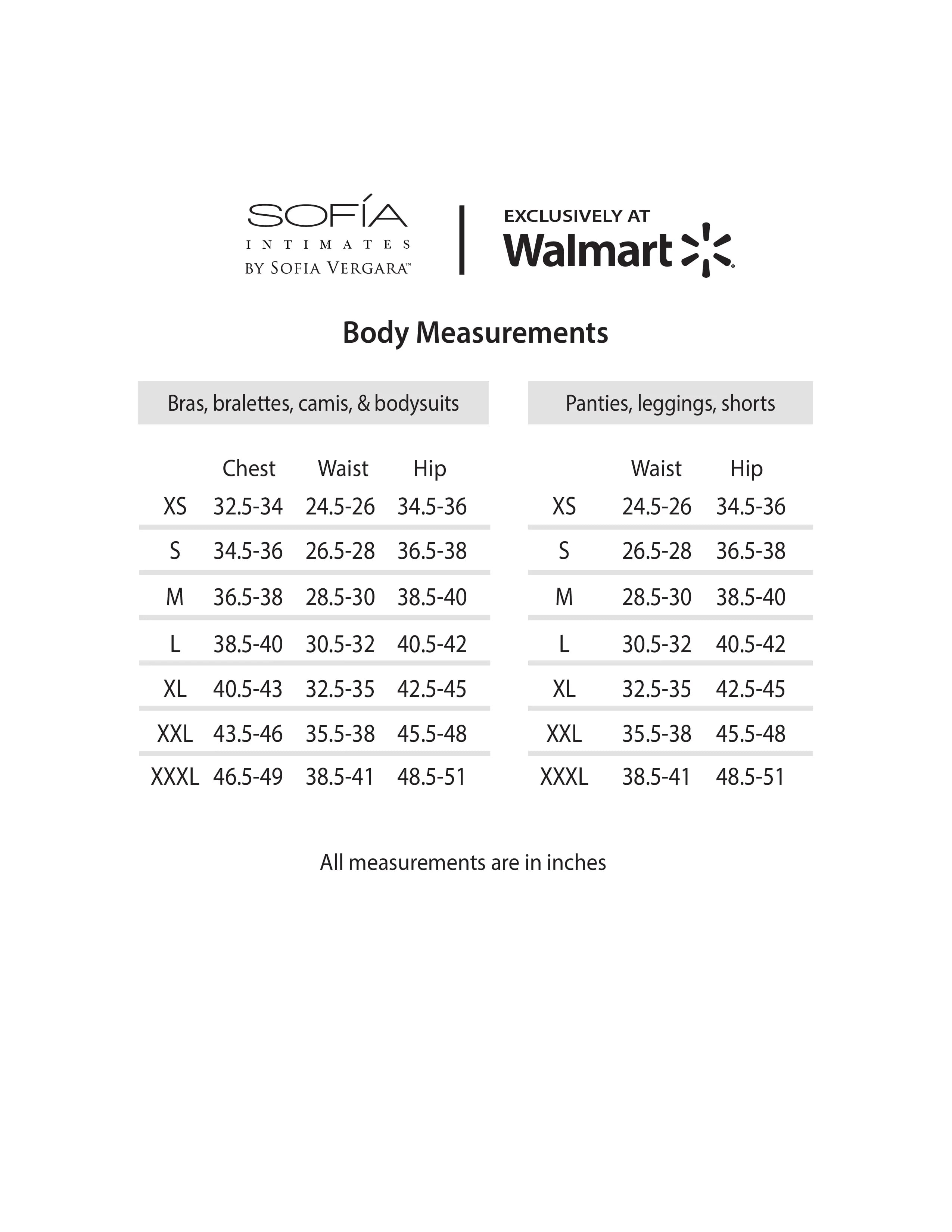 SOFÍA
INTIMATES
BY SOFIA VERGARA™

EXCLUSIVELY AT
Walmart

Body Measurements

Bras, bralettes, camis, & bodysuits

| | Chest | Waist | Hip |
|---|---|---|---|
| XS | 32.5-34 | 24.5-26 | 34.5-36 |
| S | 34.5-36 | 26.5-28 | 36.5-38 |
| M | 36.5-38 | 28.5-30 | 38.5-40 |
| L | 38.5-40 | 30.5-32 | 40.5-42 |
| XL | 40.5-43 | 32.5-35 | 42.5-45 |
| XXL | 43.5-46 | 35.5-38 | 45.5-48 |
| XXXL | 46.5-49 | 38.5-41 | 48.5-51 |

Panties, leggings, shorts

| | Waist | Hip |
|---|---|---|
| XS | 24.5-26 | 34.5-36 |
| S | 26.5-28 | 36.5-38 |
| M | 28.5-30 | 38.5-40 |
| L | 30.5-32 | 40.5-42 |
| XL | 32.5-35 | 42.5-45 |
| XXL | 35.5-38 | 45.5-48 |
| XXXL | 38.5-41 | 48.5-51 |

All measurements are in inches